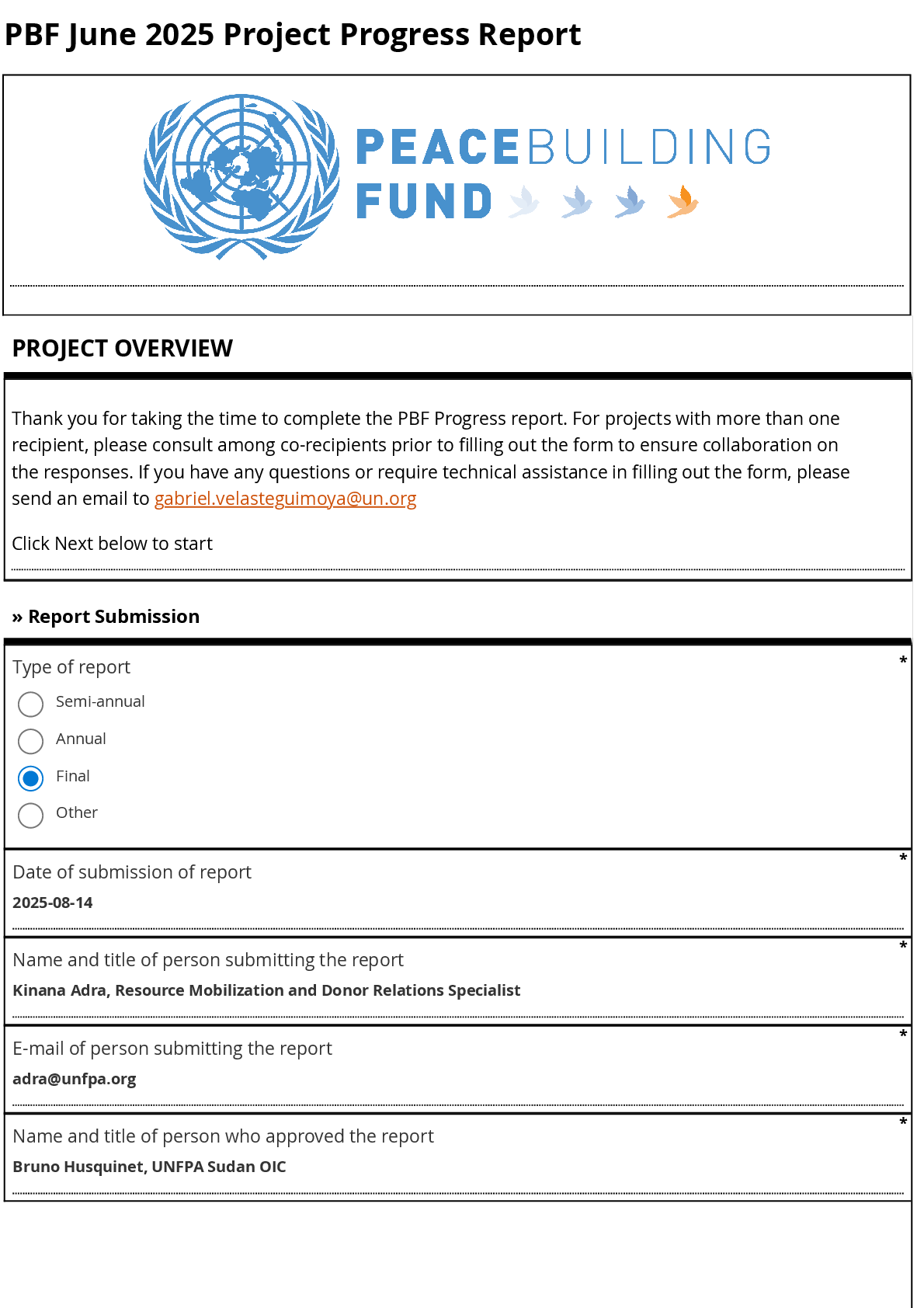 PBF June 2025 Project Progress Report

PEACEBUILDING FUND

PROJECT OVERVIEW

Thank you for taking the time to complete the PBF Progress report. For projects with more than one recipient, please consult among co-recipients prior to filling out the form to ensure collaboration on the responses. If you have any questions or require technical assistance in filling out the form, please send an email to gabriel.velasteguimoya@un.org

Click Next below to start

» Report Submission

Type of report *

Semi-annual

Annual

Final

Other

Date of submission of report *

2025-08-14

Name and title of person submitting the report *

Kinana Adra, Resource Mobilization and Donor Relations Specialist

E-mail of person submitting the report *

adra@unfpa.org

Name and title of person who approved the report *

Bruno Husquinet, UNFPA Sudan OIC